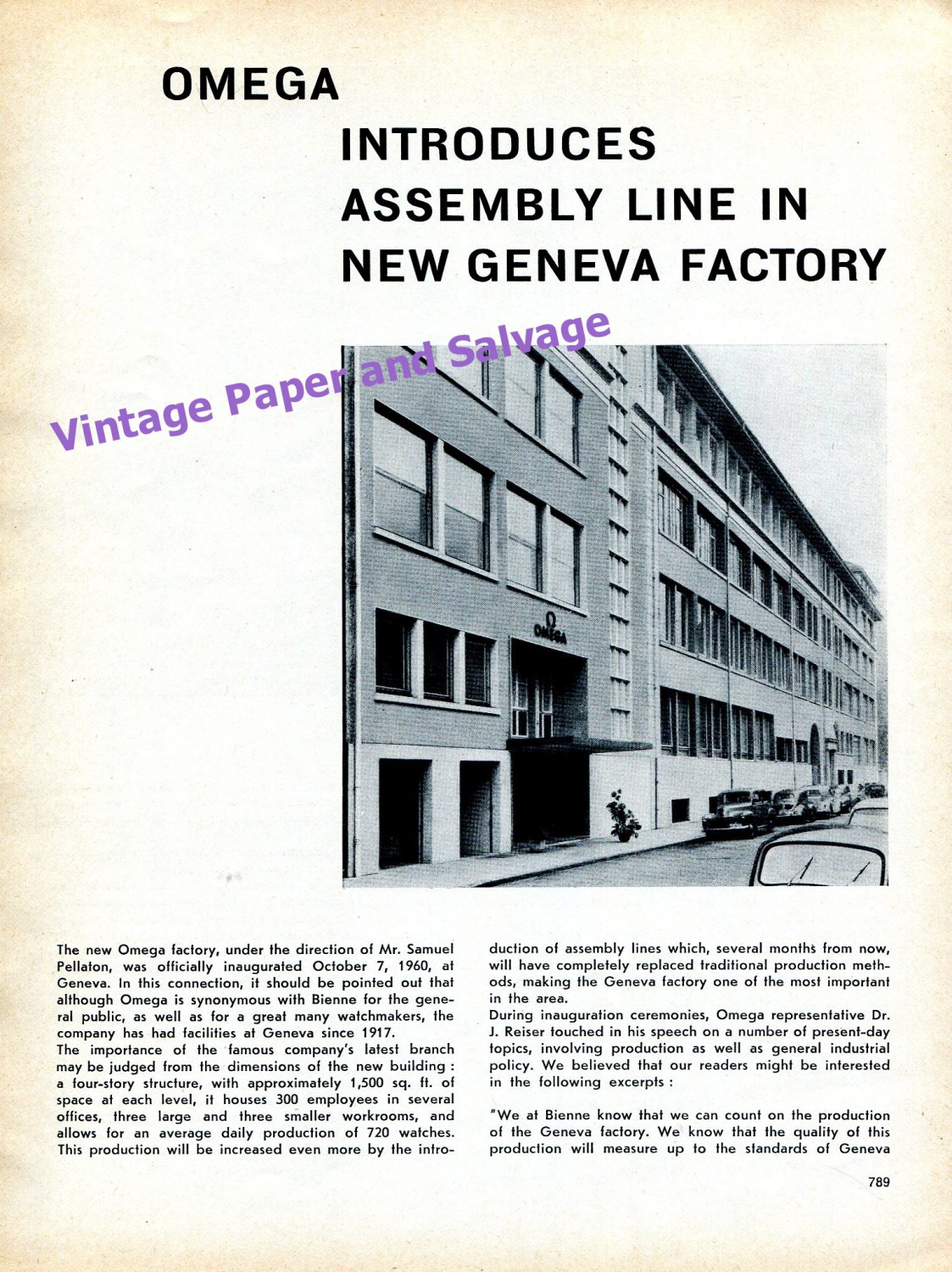 OMEGA

INTRODUCES ASSEMBLY LINE IN NEW GENEVA FACTORY

OMEGA

The new Omega factory, under the direction of Mr. Samuel Pellaton, was officially inaugurated October 7, 1960, at Geneva. In this connection, it should be pointed out that although Omega is synonymous with Bienne for the general public, as well as for a great many watchmakers, the company has had facilities at Geneva since 1917.
The importance of the famous company's latest branch may be judged from the dimensions of the new building : a four-story structure, with approximately 1,500 sq. ft. of space at each level, it houses 300 employees in several offices, three large and three smaller workrooms, and allows for an average daily production of 720 watches. This production will be increased even more by the introduction of assembly lines which, several months from now, will have completely replaced traditional production methods, making the Geneva factory one of the most important in the area.
During inauguration ceremonies, Omega representative Dr. J. Reiser touched in his speech on a number of present-day topics, involving production as well as general industrial policy. We believed that our readers might be interested in the following excerpts :

"We at Bienne know that we can count on the production of the Geneva factory. We know that the quality of this production will measure up to the standards of Geneva

789

Vintage Paper and Salvage